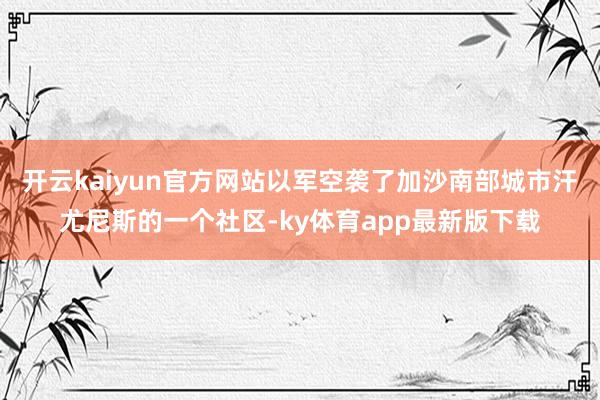 开云kaiyun官方网站以军空袭了加沙南部城市汗尤尼斯的一个社区-ky体育app最新版下载